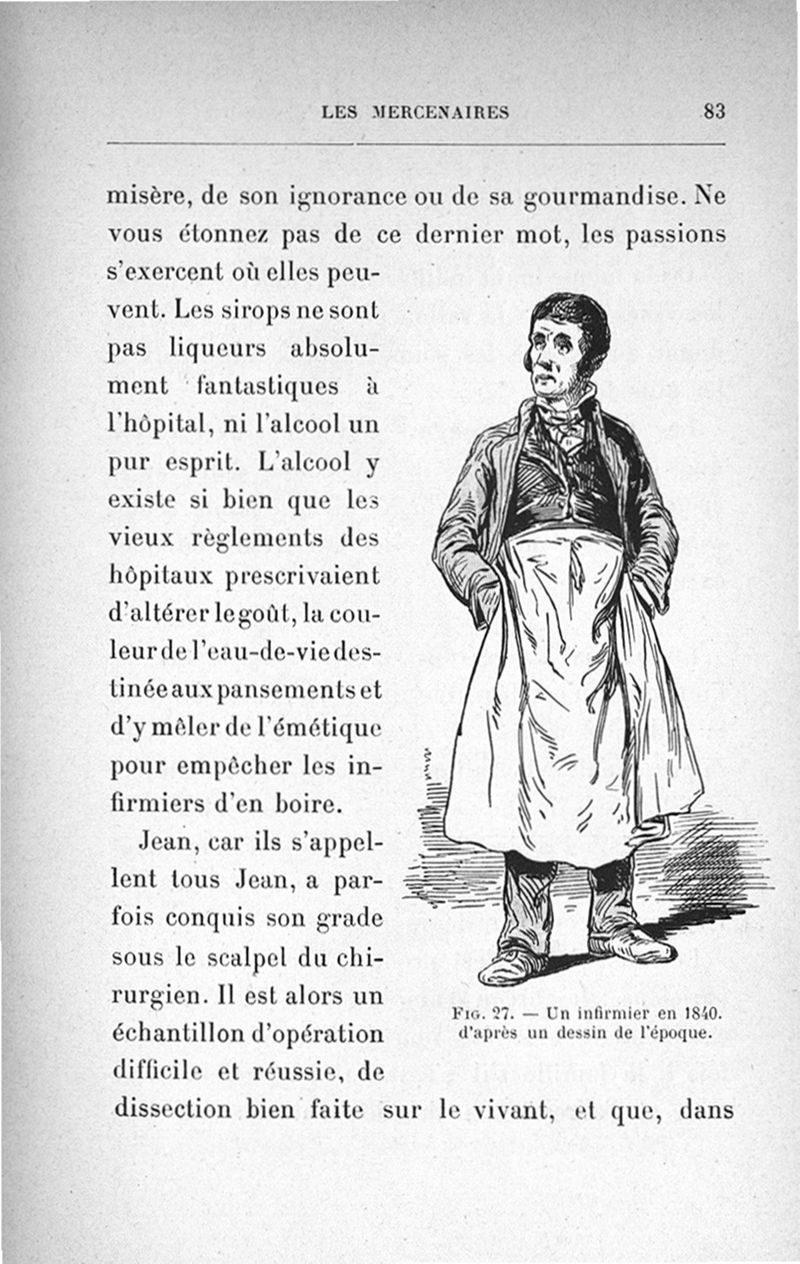 LES MERCENAIRES 83

misère, de son ignorance ou de sa gourmandise. Ne vous étonnez pas de ce dernier mot, les passions s'exercent où elles peuvent. Les sirops ne sont pas liqueurs absolument fantastiques à l'hôpital, ni l'alcool un pur esprit. L'alcool y existe si bien que les vieux règlements des hôpitaux prescrivaient d'altérer le goût, la couleur de l'eau-de-vie destinée aux pansements et d'y mêler de l'émétique pour empêcher les infirmiers d'en boire.

Jean, car ils s'appellent tous Jean, a parfois conquis son grade sous le scalpel du chirurgien. Il est alors un échantillon d'opération difficile et réussie, de dissection bien faite sur le vivant, et que, dans

Fig. 27. — Un infirmier en 1840. d'après un dessin de l'époque.